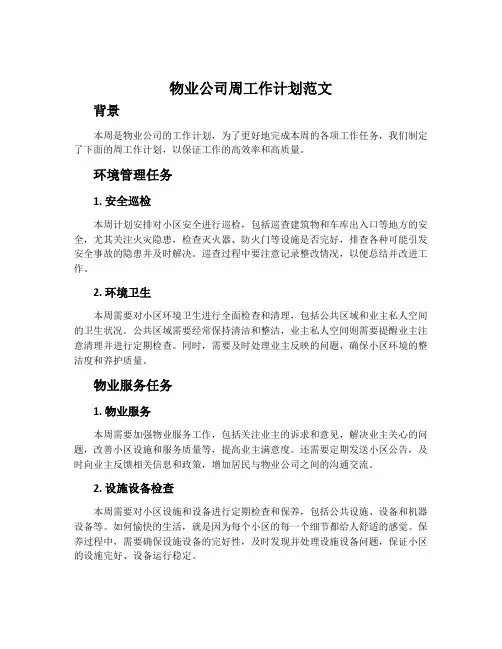 物业公司周工作计划范文

背景

本周是物业公司的工作计划，为了更好地完成本周的各项工作任务，我们制定了下面的周工作计划，以保证工作的高效率和高质量。

环境管理任务

1. 安全巡检

本周计划安排对小区安全进行巡检，包括巡查建筑物和车库出入口等地方的安全，尤其关注火灾隐患，检查灭火器、防火门等设施是否完好，排查各种可能引发安全事故的隐患并及时解决。巡查过程中要注意记录整改情况，以便总结并改进工作。

2. 环境卫生

本周需要对小区环境卫生进行全面检查和清理，包括公共区域和业主私人空间的卫生状况。公共区域需要经常保持清洁和整洁，业主私人空间则需要提醒业主注意清理并进行定期检查。同时，需要及时处理业主反映的问题，确保小区环境的整洁度和养护质量。

物业服务任务

1. 物业服务

本周需要加强物业服务工作，包括关注业主的诉求和意见，解决业主关心的问题，改善小区设施和服务质量等，提高业主满意度。还需要定期发送小区公告，及时向业主反馈相关信息和政策，增加居民与物业公司之间的沟通交流。

2. 设施设备检查

本周需要对小区设施和设备进行定期检查和保养，包括公共设施、设备和机器设备等。如何愉快的生活，就是因为每个小区的每一个细节都给人舒适的感觉。保养过程中，需要确保设施设备的完好性，及时发现并处理设施设备问题，保证小区的设施完好、设备运行稳定。